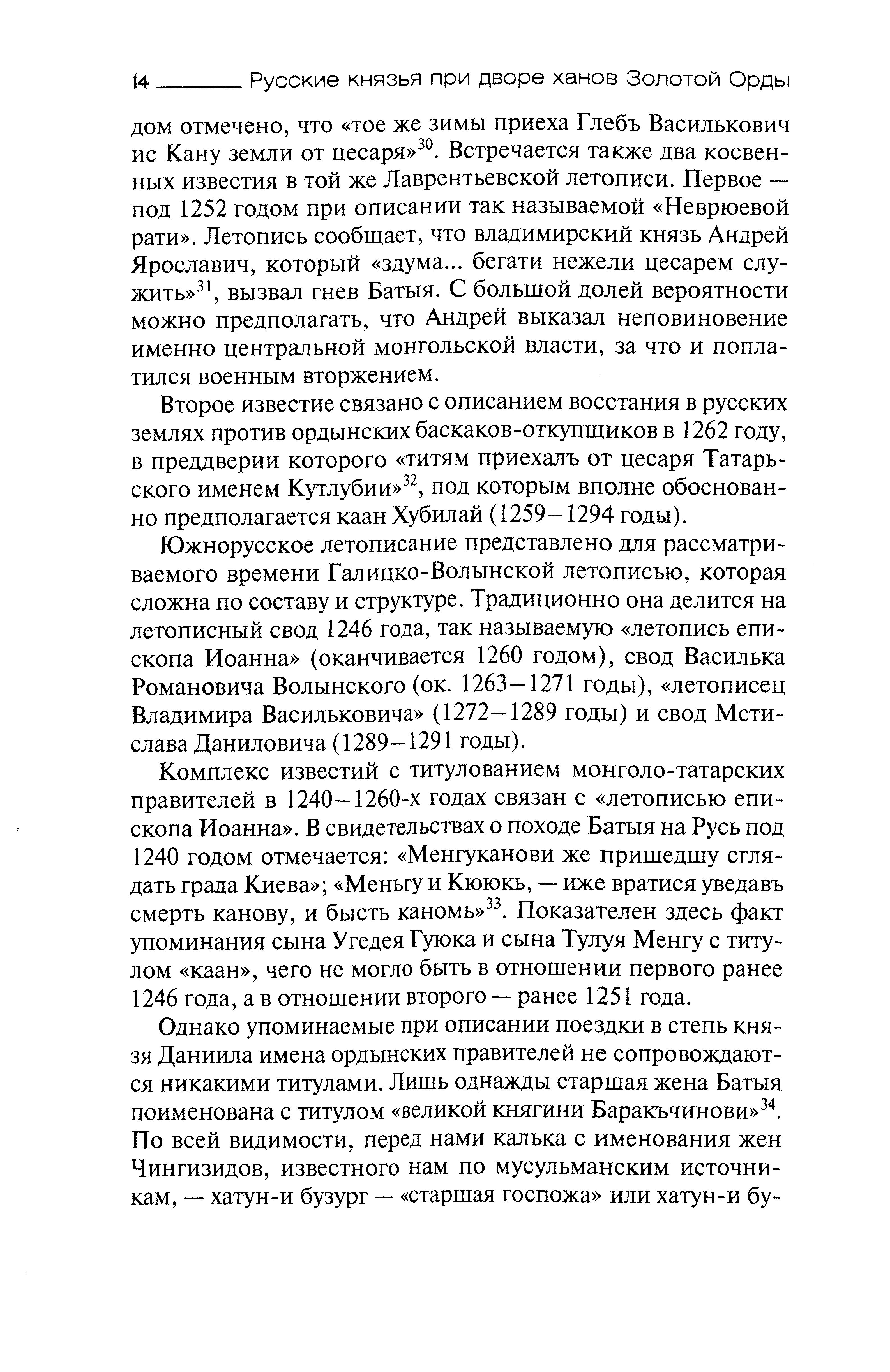 14 ________ Русские князья при дворе ханов Золотой Орды

дом отмечено, что «тое же зимы приеха Глебъ Василькович ис Кану земли от цесаря»$^{30}$. Встречается также два косвенных известия в той же Лаврентьевской летописи. Первое — под 1252 годом при описании так называемой «Неврюевой рати». Летопись сообщает, что владимирский князь Андрей Ярославич, который «здума... бегати нежели цесарем служить»$^{31}$, вызвал гнев Батыя. С большой долей вероятности можно предполагать, что Андрей выказал неповиновение именно центральной монгольской власти, за что и поплатился военным вторжением.

Второе известие связано с описанием восстания в русских землях против ордынских баскаков-откупщиков в 1262 году, в преддверии которого «титям приехалъ от цесаря Татарьского именем Кутлубии»$^{32}$, под которым вполне обоснованно предполагается каан Хубилай (1259–1294 годы).

Южнорусское летописание представлено для рассматриваемого времени Галицко-Волынской летописью, которая сложна по составу и структуре. Традиционно она делится на летописный свод 1246 года, так называемую «летопись епископа Иоанна» (оканчивается 1260 годом), свод Василька Романовича Волынского (ок. 1263–1271 годы), «летописец Владимира Васильковича» (1272–1289 годы) и свод Мстислава Даниловича (1289–1291 годы).

Комплекс известий с титулованием монголо-татарских правителей в 1240–1260-х годах связан с «летописью епископа Иоанна». В свидетельствах о походе Батыя на Русь под 1240 годом отмечается: «Менгуканови же пришедшу сглядать града Киева»; «Меньгу и Кююкь, — иже вратися уведавъ смерть канову, и бысть каномь»$^{33}$. Показателен здесь факт упоминания сына Угедея Гуюка и сына Тулуя Менгу с титулом «каан», чего не могло быть в отношении первого ранее 1246 года, а в отношении второго — ранее 1251 года.

Однако упоминаемые при описании поездки в степь князя Даниила имена ордынских правителей не сопровождаются никакими титулами. Лишь однажды старшая жена Батыя поименована с титулом «великой княгини Баракъчинови»$^{34}$. По всей видимости, перед нами калька с именования жен Чингизидов, известного нам по мусульманским источникам, — хатун-и бузург — «старшая госпожа» или хатун-и бу-